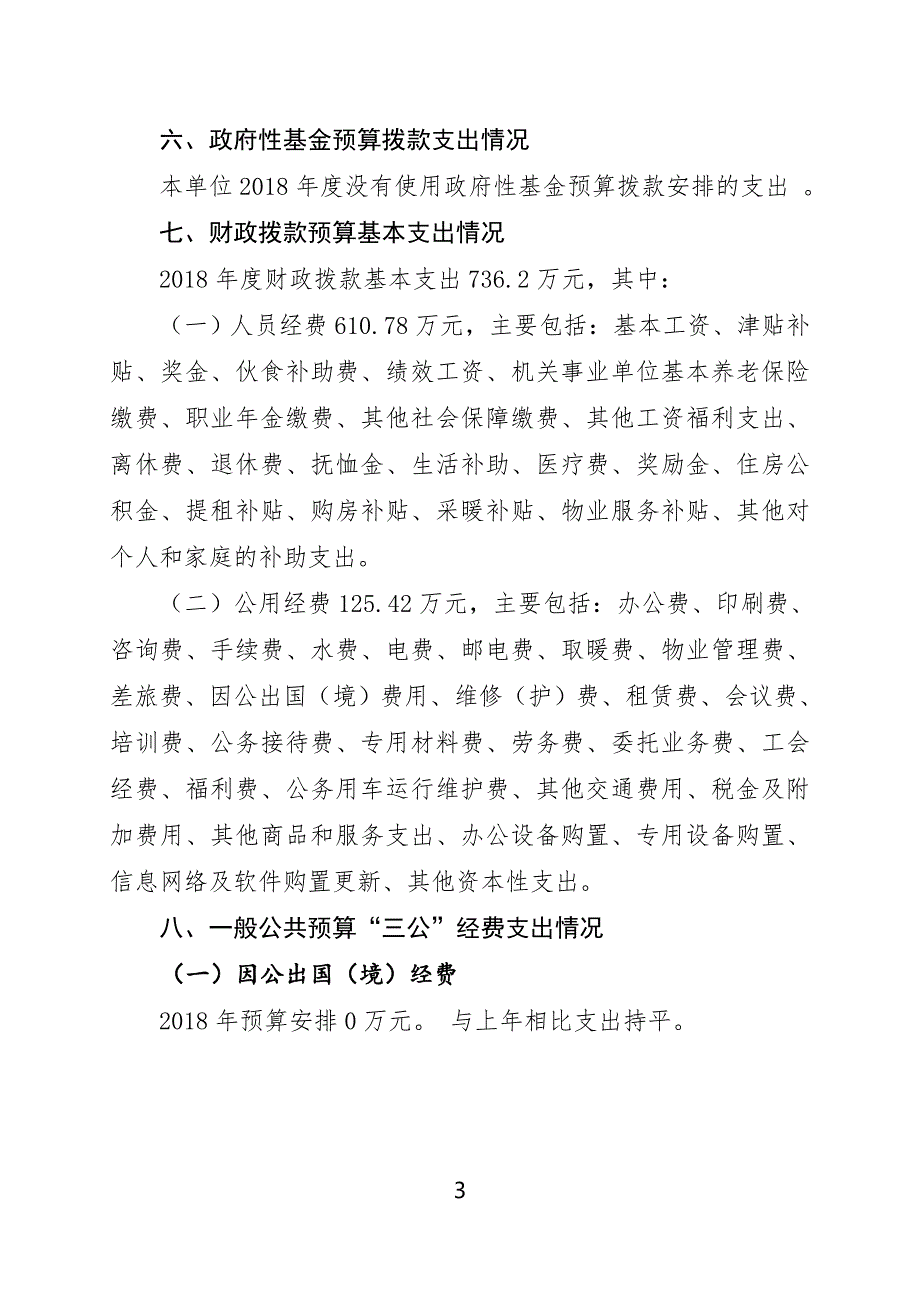 六、政府性基金预算拨款支出情况

本单位 2018 年度没有使用政府性基金预算拨款安排的支出 。

七、财政拨款预算基本支出情况

2018 年度财政拨款基本支出 736.2 万元，其中：

（一）人员经费 610.78 万元，主要包括：基本工资、津贴补贴、奖金、伙食补助费、绩效工资、机关事业单位基本养老保险缴费、职业年金缴费、其他社会保障缴费、其他工资福利支出、离休费、退休费、抚恤金、生活补助、医疗费、奖励金、住房公积金、提租补贴、购房补贴、采暖补贴、物业服务补贴、其他对个人和家庭的补助支出。

（二）公用经费 125.42 万元，主要包括：办公费、印刷费、咨询费、手续费、水费、电费、邮电费、取暖费、物业管理费、差旅费、因公出国（境）费用、维修（护）费、租赁费、会议费、培训费、公务接待费、专用材料费、劳务费、委托业务费、工会经费、福利费、公务用车运行维护费、其他交通费用、税金及附加费用、其他商品和服务支出、办公设备购置、专用设备购置、信息网络及软件购置更新、其他资本性支出。

八、一般公共预算“三公”经费支出情况

（一）因公出国（境）经费

2018 年预算安排 0 万元。 与上年相比支出持平。

3